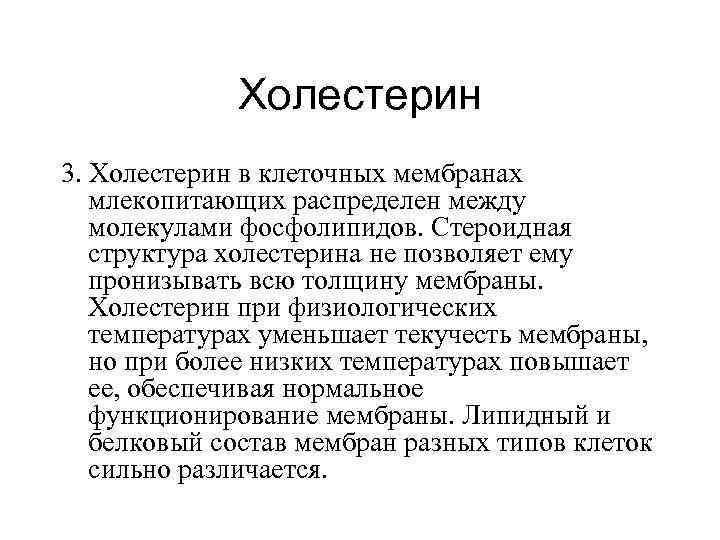 Холестерин

3. Холестерин в клеточных мембранах млекопитающих распределен между молекулами фосфолипидов. Стероидная структура холестерина не позволяет ему пронизывать всю толщину мембраны. Холестерин при физиологических температурах уменьшает текучесть мембраны, но при более низких температурах повышает ее, обеспечивая нормальное функционирование мембраны. Липидный и белковый состав мембран разных типов клеток сильно различается.